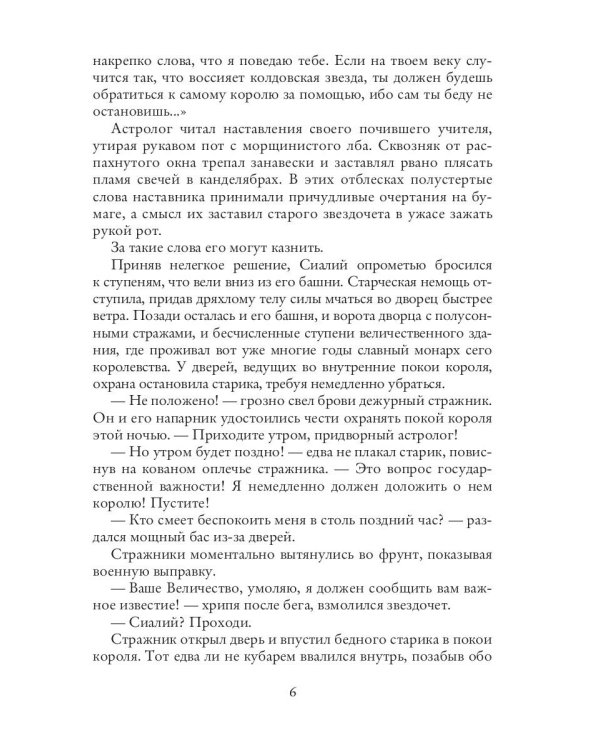 накрепко слова, что я поведаю тебе. Если на твоем веку случится так, что воссияет колдовская звезда, ты должен будешь обратиться к самому королю за помощью, ибо сам ты беду не остановишь...»

Астролог читал наставления своего почившего учителя, утирая рукавом пот с морщинистого лба. Сквозняк от распахнутого окна трепал занавески и заставлял рвано плясать пламя свечей в канделябрах. В этих отблесках полустертые слова наставника принимали причудливые очертания на бумаге, а смысл их заставил старого звездочета в ужасе зажать рукой рот.

За такие слова его могут казнить.

Приняв нелегкое решение, Сиалий опрометью бросился к ступеням, что вели вниз из его башни. Старческая немощь отступила, придав дряхлому телу силы мчаться во дворец быстрее ветра. Позади осталась и его башня, и ворота дворца с полусонными стражами, и бесчисленные ступени величественного здания, где проживал вот уже многие годы славный монарх сего королевства. У дверей, ведущих во внутренние покои короля, охрана остановила старика, требуя немедленно убраться.

— Не положено! — грозно свел брови дежурный стражник. Он и его напарник удостоились чести охранять покой короля этой ночью. — Приходите утром, придворный астролог!

— Но утром будет поздно! — едва не плакал старик, повиснув на кованом оплечье стражника. — Это вопрос государственной важности! Я немедленно должен доложить о нем королю! Пустите!

— Кто смеет беспокоить меня в столь поздний час? — раздался мощный бас из-за дверей.

Стражники моментально вытянулись во фрунт, показывая военную выправку.

— Ваше Величество, умоляю, я должен сообщить вам важное известие! — хрипя после бега, взмолился звездочет.

— Сиалий? Проходи.

Стражник открыл дверь и впустил бедного старика в покои короля. Тот едва ли не кубарем ввалился внутрь, позабыв обо

6